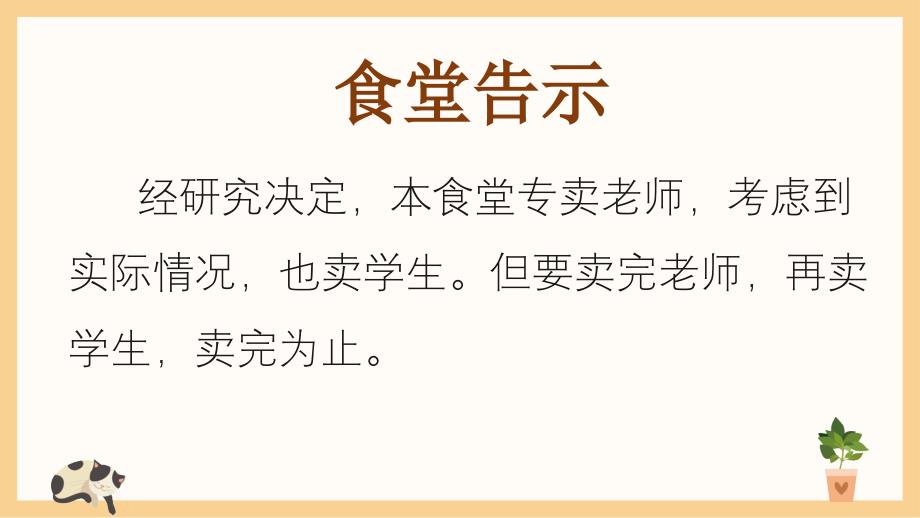 食堂告示

经研究决定，本食堂专卖老师，考虑到实际情况，也卖学生。但要卖完老师，再卖学生，卖完为止。